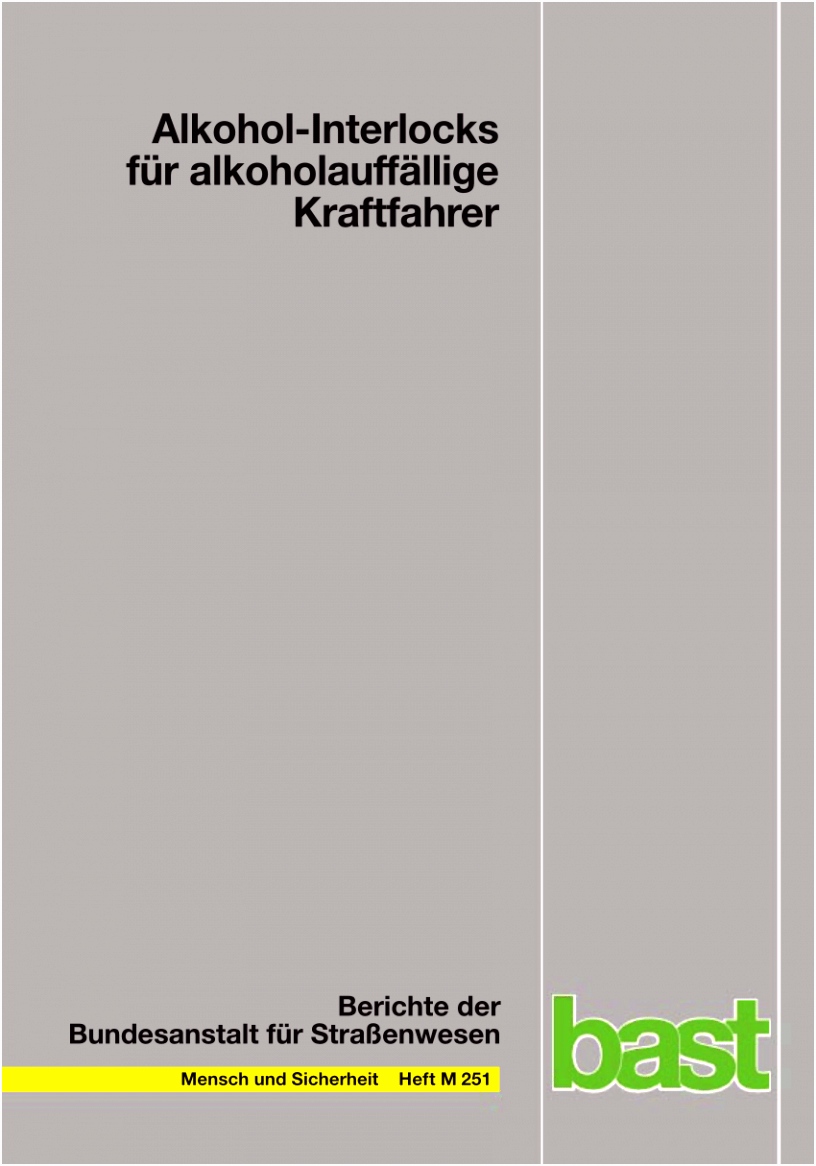 Alkohol-Interlocks für alkoholauffällige Kraftfahrer

Berichte der Bundesanstalt für Straßenwesen

Mensch und Sicherheit Heft M 251

bast